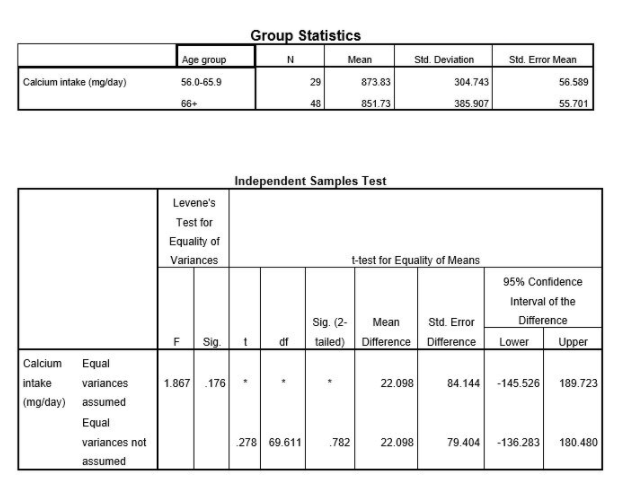 Group Statistics

| | Age group | N | Mean | Std. Deviation | Std. Error Mean |
|---|---|---|---|---|---|
| Calcium intake (mg/day) | 56.0-65.9 | 29 | 873.83 | 304.743 | 56.589 |
| | 66+ | 48 | 851.73 | 385.907 | 55.701 |

Independent Samples Test

| | | Levene's Test for Equality of Variances | | t-test for Equality of Means | | | | | | |
|---|---|---|---|---|---|---|---|---|---|---|
| | | | | | | | | | 95% Confidence Interval of the Difference | |
| | | F | Sig. | t | df | Sig. (2-tailed) | Mean Difference | Std. Error Difference | Lower | Upper |
| Calcium intake (mg/day) | Equal variances assumed | 1.867 | .176 | * | * | * | 22.098 | 84.144 | -145.526 | 189.723 |
| | Equal variances not assumed | | | .278 | 69.611 | .782 | 22.098 | 79.404 | -136.283 | 180.480 |